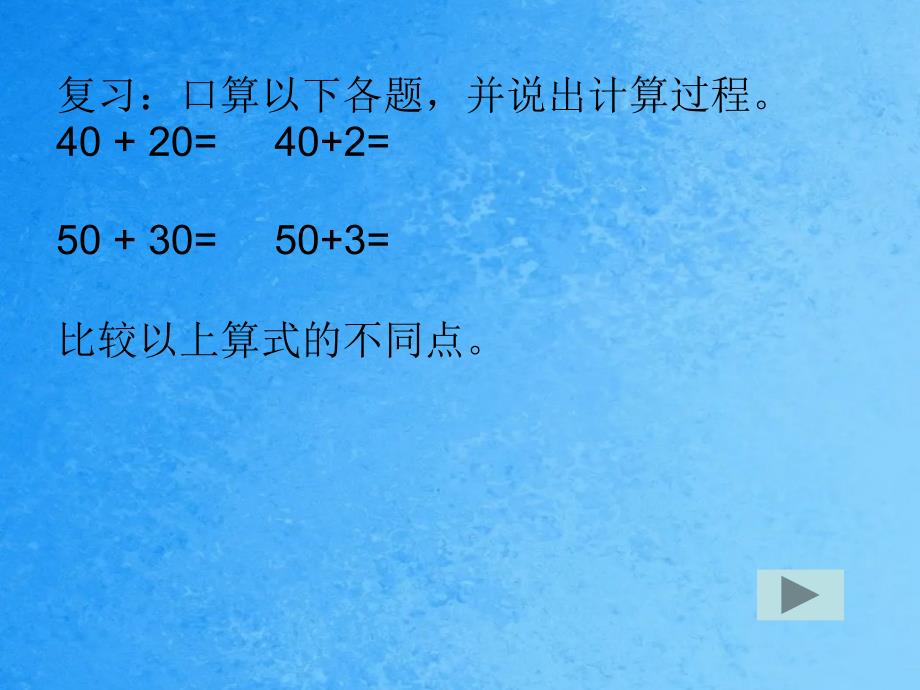 复习：口算以下各题，并说出计算过程。

$40 + 20=$　　$40+2=$

$50 + 30=$　　$50+3=$

比较以上算式的不同点。